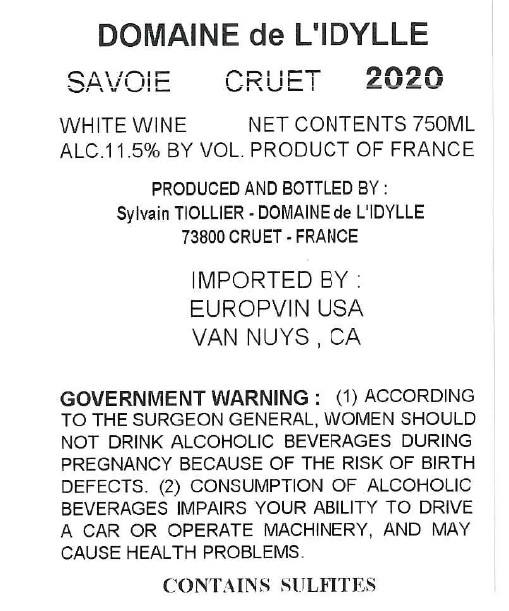 DOMAINE de L'IDYLLE

SAVOIE CRUET 2020

WHITE WINE NET CONTENTS 750ML
ALC.11.5% BY VOL. PRODUCT OF FRANCE

PRODUCED AND BOTTLED BY :
Sylvain TIOLLIER - DOMAINE de L'IDYLLE
73800 CRUET - FRANCE

IMPORTED BY :
EUROPVIN USA
VAN NUYS , CA

GOVERNMENT WARNING : (1) ACCORDING TO THE SURGEON GENERAL, WOMEN SHOULD NOT DRINK ALCOHOLIC BEVERAGES DURING PREGNANCY BECAUSE OF THE RISK OF BIRTH DEFECTS. (2) CONSUMPTION OF ALCOHOLIC BEVERAGES IMPAIRS YOUR ABILITY TO DRIVE A CAR OR OPERATE MACHINERY, AND MAY CAUSE HEALTH PROBLEMS.

CONTAINS SULFITES